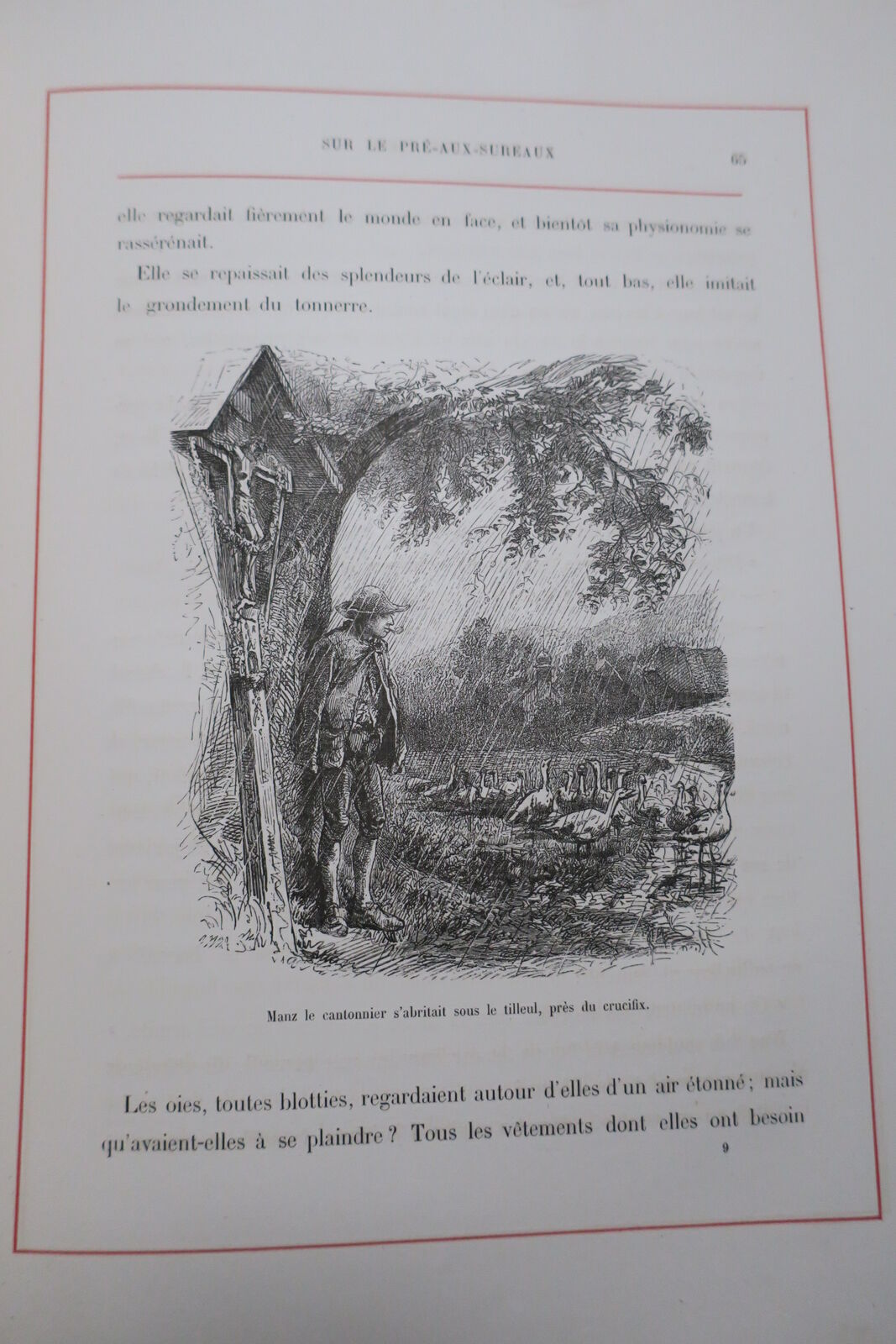 SUR LE PRÉ-AUX-SUREAUX 65

elle regardait fièrement le monde en face, et bientôt sa physionomie se rassérénait.

Elle se repaissait des splendeurs de l'éclair, et, tout bas, elle imitait le grondement du tonnerre.

Manz le cantonnier s'abritait sous le tilleul, près du crucifix.

Les oies, toutes blotties, regardaient autour d'elles d'un air étonné; mais qu'avaient-elles à se plaindre? Tous les vêtements dont elles ont besoin

9